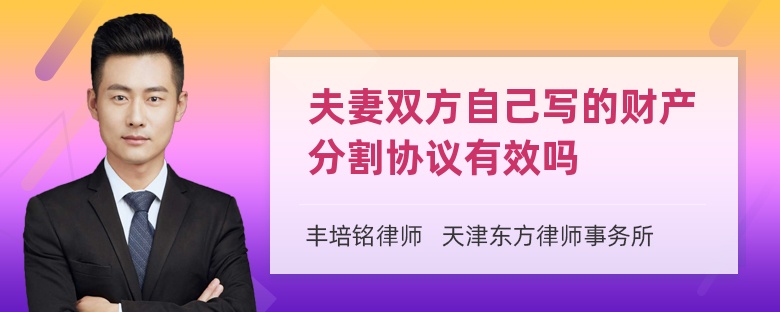 夫妻双方自己写的财产分割协议有效吗

丰培铭律师 天津东方律师事务所